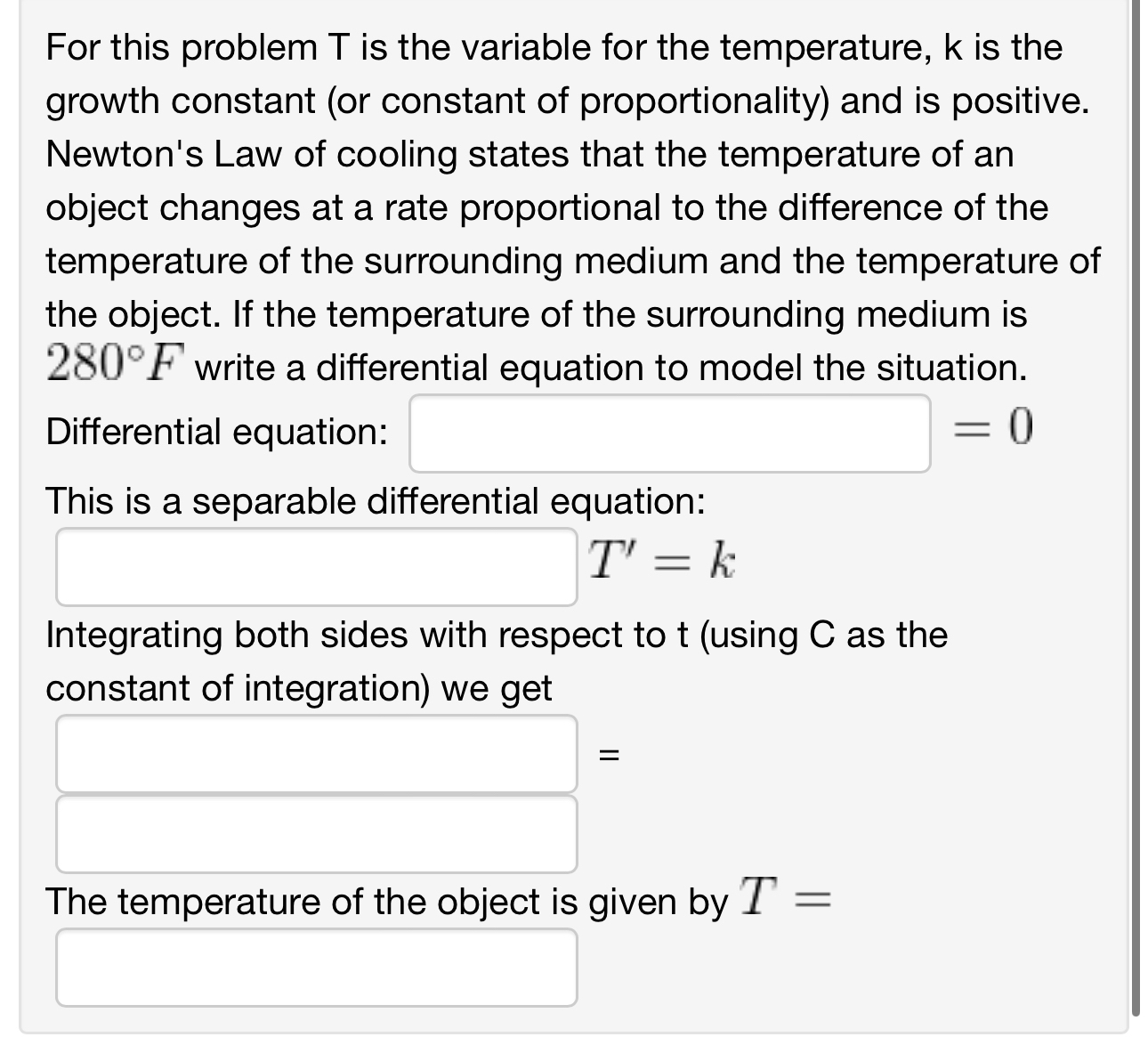 For this problem T is the variable for the temperature, k is the growth constant (or constant of proportionality) and is positive. Newton's Law of cooling states that the temperature of an object changes at a rate proportional to the difference of the temperature of the surrounding medium and the temperature of the object. If the temperature of the surrounding medium is $280°F$ write a differential equation to model the situation.

Differential equation: $= 0$

This is a separable differential equation:

$T' = k$

Integrating both sides with respect to t (using C as the constant of integration) we get

$=$

The temperature of the object is given by $T =$